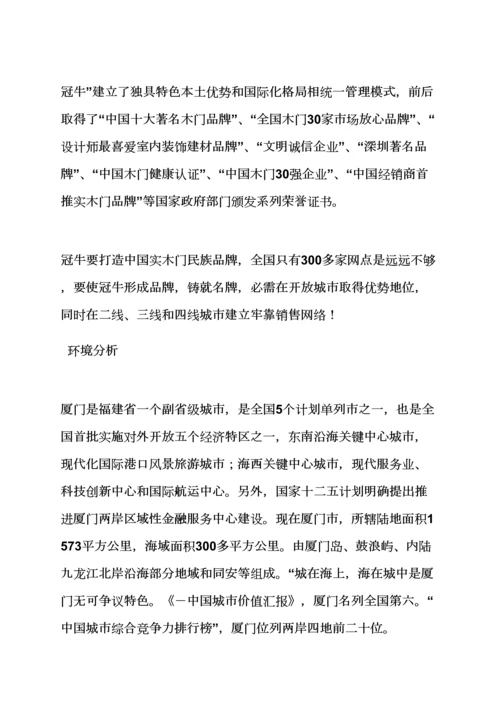 冠牛”建立了独具特色本土优势和国际化格局相统一管理模式，前后取得了“中国十大著名木门品牌”、“全国木门30家市场放心品牌”、“设计师最喜爱室内装饰建材品牌”、“文明诚信企业”、“深圳著名品牌”、“中国木门健康认证”、“中国木门30强企业”、“中国经销商首推实木门品牌”等国家政府部门颁发系列荣誉证书。

冠牛要打造中国实木门民族品牌，全国只有300多家网点是远远不够，要使冠牛形成品牌，铸就名牌，必需在开放城市取得优势地位，同时在二线、三线和四线城市建立牢靠销售网络！

环境分析

厦门是福建省一个副省级城市，是全国5个计划单列市之一，也是全国首批实施对外开放五个经济特区之一，东南沿海关键中心城市，现代化国际港口风景旅游城市；海西关键中心城市，现代服务业、科技创新中心和国际航运中心。另外，国家十二五计划明确提出推进厦门两岸区域性金融服务中心建设。现在厦门市，所辖陆地面积1573平方公里，海域面积300多平方公里。由厦门岛、鼓浪屿、内陆九龙江北岸沿海部分地域和同安等组成。“城在海上，海在城中是厦门无可争议特色。《－中国城市价值汇报》，厦门名列全国第六。“中国城市综合竞争力排行榜”，厦门位列两岸四地前二十位。